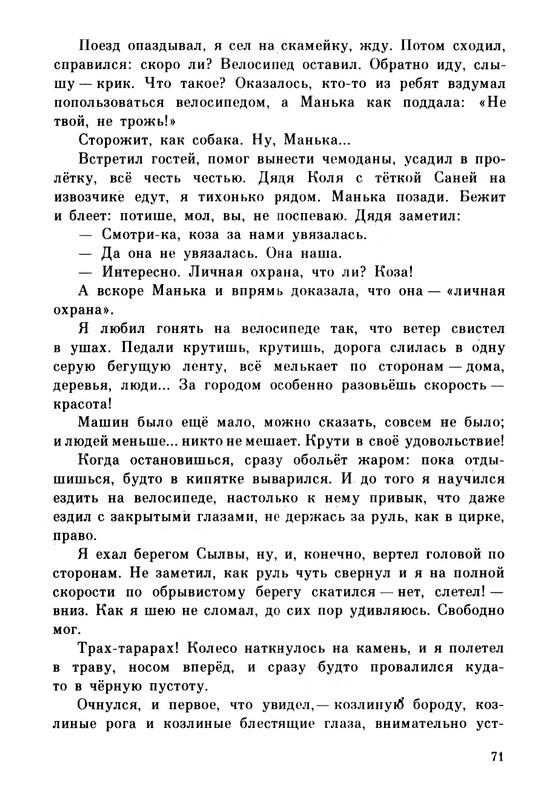 Поезд опаздывал, я сел на скамейку, жду. Потом сходил, справился: скоро ли? Велосипед оставил. Обратно иду, слышу — крик. Что такое? Оказалось, кто-то из ребят вздумал попользоваться велосипедом, а Манька как поддала: «Не твой, не трожь!»

Сторожит, как собака. Ну, Манька...

Встретил гостей, помог вынести чемоданы, усадил в пролётку, всё честь честью. Дядя Коля с тёткой Саней на извозчике едут, я тихонько рядом. Манька позади. Бежит и блеет: потише, мол, вы, не поспеваю. Дядя заметил:

— Смотри-ка, коза за нами увязалась.

— Да она не увязалась. Она наша.

— Интересно. Личная охрана, что ли? Коза!

А вскоре Манька и впрямь доказала, что она — «личная охрана».

Я любил гонять на велосипеде так, что ветер свистел в ушах. Педали крутишь, крутишь, дорога слилась в одну серую бегущую ленту, всё мелькает по сторонам — дома, деревья, люди... За городом особенно разовьёшь скорость — красота!

Машин было ещё мало, можно сказать, совсем не было; и людей меньше... никто не мешает. Крути в своё удовольствие!

Когда остановишься, сразу обольёт жаром: пока отдышишься, будто в кипятке выварился. И до того я научился ездить на велосипеде, настолько к нему привык, что даже ездил с закрытыми глазами, не держась за руль, как в цирке, право.

Я ехал берегом Сылвы, ну, и, конечно, вертел головой по сторонам. Не заметил, как руль чуть свернул и я на полной скорости по обрывистому берегу скатился — нет, слетел! — вниз. Как я шею не сломал, до сих пор удивляюсь. Свободно мог.

Трах-тарарах! Колесо наткнулось на камень, и я полетел в траву, носом вперёд, и сразу будто провалился куда-то в чёрную пустоту.

Очнулся, и первое, что увидел, — козлиную бороду, козлиные рога и козлиные блестящие глаза, внимательно уст-

71